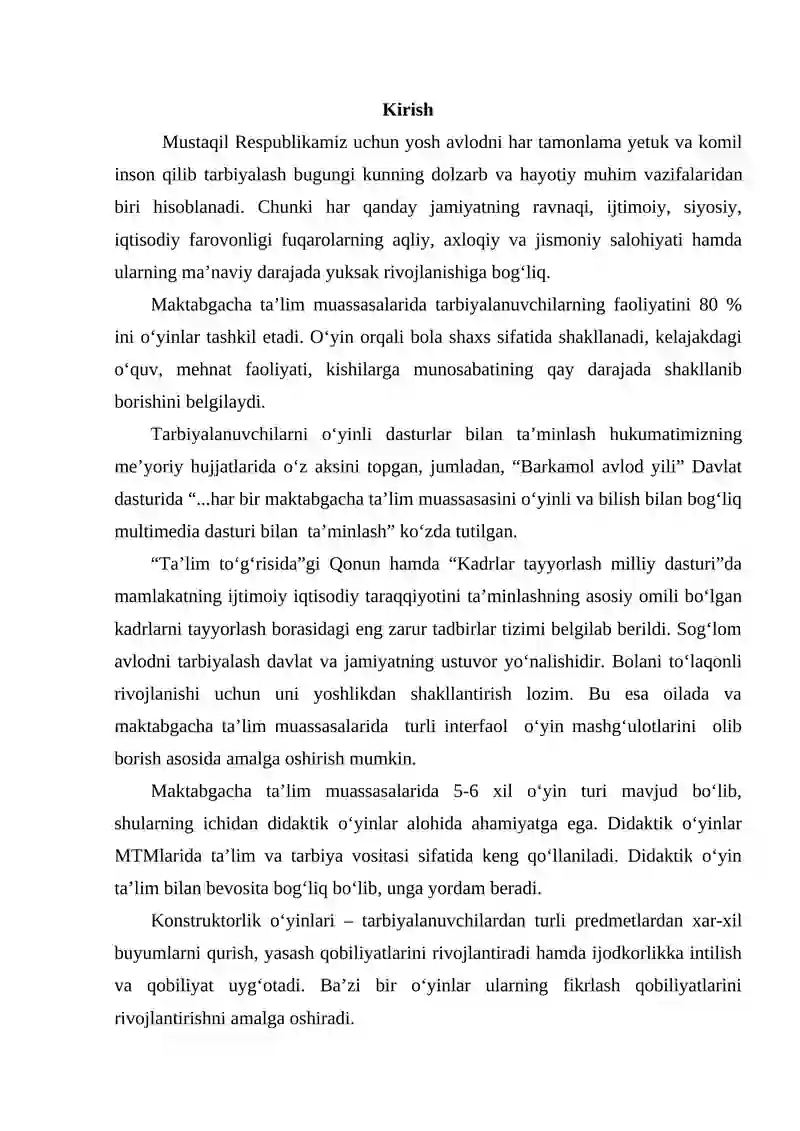 Kirish

Mustaqil Respublikamiz uchun yosh avlodni har tamonlama yetuk va komil inson qilib tarbiyalash bugungi kunning dolzarb va hayotiy muhim vazifalaridan biri hisoblanadi. Chunki har qanday jamiyatning ravnaqi, ijtimoiy, siyosiy, iqtisodiy farovonligi fuqarolarning aqliy, axloqiy va jismoniy salohiyati hamda ularning ma’naviy darajada yuksak rivojlanishiga bog‘liq.

Maktabgacha ta’lim muassasalarida tarbiyalanuvchilarning faoliyatini 80 % ini o‘yinlar tashkil etadi. O‘yin orqali bola shaxs sifatida shakllanadi, kelajakdagi o‘quv, mehnat faoliyati, kishilarga munosabatining qay darajada shakllanib borishini belgilaydi.

Tarbiyalanuvchilarni o‘yinli dasturlar bilan ta’minlash hukumatimizning me’yoriy hujjatlarida o‘z aksini topgan, jumladan, “Barkamol avlod yili” Davlat dasturida “...har bir maktabgacha ta’lim muassasasini o‘yinli va bilish bilan bog‘liq multimedia dasturi bilan ta’minlash” ko‘zda tutilgan.

“Ta’lim to‘g‘risida”gi Qonun hamda “Kadrlar tayyorlash milliy dasturi”da mamlakatning ijtimoiy iqtisodiy taraqqiyotini ta’minlashning asosiy omili bo‘lgan kadrlarni tayyorlash borasidagi eng zarur tadbirlar tizimi belgilab berildi. Sog‘lom avlodni tarbiyalash davlat va jamiyatning ustuvor yo‘nalishidir. Bolani to‘laqonli rivojlanishi uchun uni yoshlikdan shakllantirish lozim. Bu esa oilada va maktabgacha ta’lim muassasalarida turli interfaol o‘yin mashg‘ulotlarini olib borish asosida amalga oshirish mumkin.

Maktabgacha ta’lim muassasalarida 5-6 xil o‘yin turi mavjud bo‘lib, shularning ichidan didaktik o‘yinlar alohida ahamiyatga ega. Didaktik o‘yinlar MTMlarida ta’lim va tarbiya vositasi sifatida keng qo‘llaniladi. Didaktik o‘yin ta’lim bilan bevosita bog‘liq bo‘lib, unga yordam beradi.

Konstruktorlik o‘yinlari – tarbiyalanuvchilardan turli predmetlardan xar-xil buyumlarni qurish, yasash qobiliyatlarini rivojlantiradi hamda ijodkorlikka intilish va qobiliyat uyg‘otadi. Ba’zi bir o‘yinlar ularning fikrlash qobiliyatlarini rivojlantirishni amalga oshiradi.